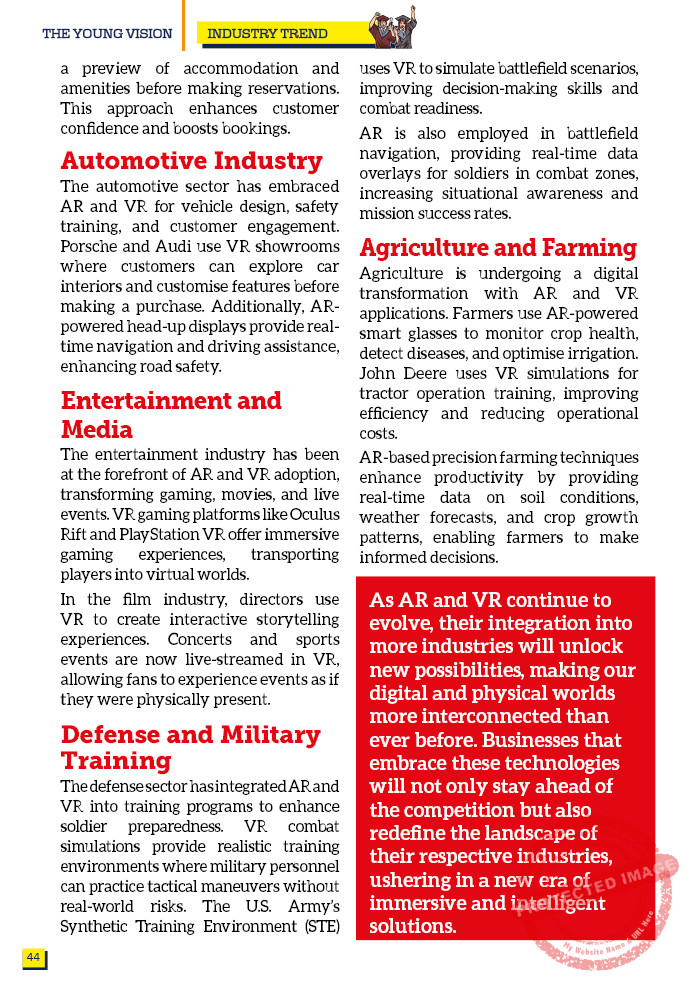 THE YOUNG VISION

INDUSTRY TREND

a preview of accommodation and amenities before making reservations. This approach enhances customer confidence and boosts bookings.

Automotive Industry

The automotive sector has embraced AR and VR for vehicle design, safety training, and customer engagement. Porsche and Audi use VR showrooms where customers can explore car interiors and customise features before making a purchase. Additionally, AR-powered head-up displays provide real-time navigation and driving assistance, enhancing road safety.

Entertainment and Media

The entertainment industry has been at the forefront of AR and VR adoption, transforming gaming, movies, and live events. VR gaming platforms like Oculus Rift and PlayStation VR offer immersive gaming experiences, transporting players into virtual worlds.

In the film industry, directors use VR to create interactive storytelling experiences. Concerts and sports events are now live-streamed in VR, allowing fans to experience events as if they were physically present.

Defense and Military Training

The defense sector has integrated AR and VR into training programs to enhance soldier preparedness. VR combat simulations provide realistic training environments where military personnel can practice tactical maneuvers without real-world risks. The U.S. Army's Synthetic Training Environment (STE) uses VR to simulate battlefield scenarios, improving decision-making skills and combat readiness.

AR is also employed in battlefield navigation, providing real-time data overlays for soldiers in combat zones, increasing situational awareness and mission success rates.

Agriculture and Farming

Agriculture is undergoing a digital transformation with AR and VR applications. Farmers use AR-powered smart glasses to monitor crop health, detect diseases, and optimise irrigation. John Deere uses VR simulations for tractor operation training, improving efficiency and reducing operational costs.

AR-based precision farming techniques enhance productivity by providing real-time data on soil conditions, weather forecasts, and crop growth patterns, enabling farmers to make informed decisions.

As AR and VR continue to evolve, their integration into more industries will unlock new possibilities, making our digital and physical worlds more interconnected than ever before. Businesses that embrace these technologies will not only stay ahead of the competition but also redefine the landscape of their respective industries, ushering in a new era of immersive and intelligent solutions.

44

PROTECTED IMAGE